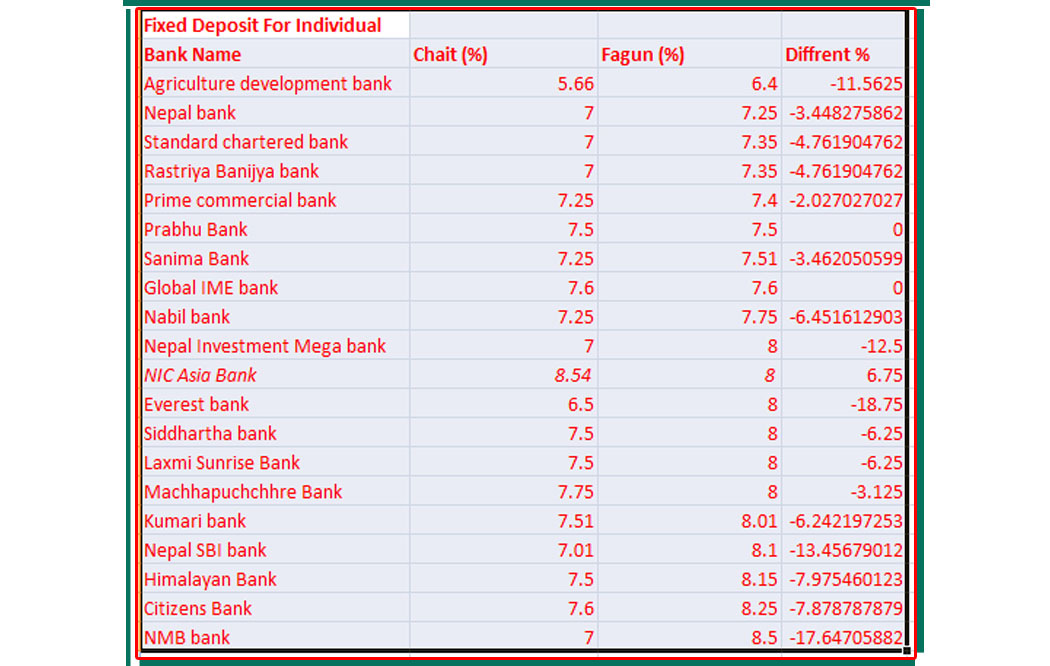 | Fixed Deposit For Individual | | | |
|---|---|---|---|
| Bank Name | Chait (%) | Fagun (%) | Diffrent % |
| Agriculture development bank | 5.66 | 6.4 | -11.5625 |
| Nepal bank | 7 | 7.25 | -3.448275862 |
| Standard chartered bank | 7 | 7.35 | -4.761904762 |
| Rastriya Banijya bank | 7 | 7.35 | -4.761904762 |
| Prime commercial bank | 7.25 | 7.4 | -2.027027027 |
| Prabhu Bank | 7.5 | 7.5 | 0 |
| Sanima Bank | 7.25 | 7.51 | -3.462050599 |
| Global IME bank | 7.6 | 7.6 | 0 |
| Nabil bank | 7.25 | 7.75 | -6.451612903 |
| Nepal Investment Mega bank | 7 | 8 | -12.5 |
| NIC Asia Bank | 8.54 | 8 | 6.75 |
| Everest bank | 6.5 | 8 | -18.75 |
| Siddhartha bank | 7.5 | 8 | -6.25 |
| Laxmi Sunrise Bank | 7.5 | 8 | -6.25 |
| Machhapuchchhre Bank | 7.75 | 8 | -3.125 |
| Kumari bank | 7.51 | 8.01 | -6.242197253 |
| Nepal SBI bank | 7.01 | 8.1 | -13.45679012 |
| Himalayan Bank | 7.5 | 8.15 | -7.975460123 |
| Citizens Bank | 7.6 | 8.25 | -7.878787879 |
| NMB bank | 7 | 8.5 | -17.64705882 |